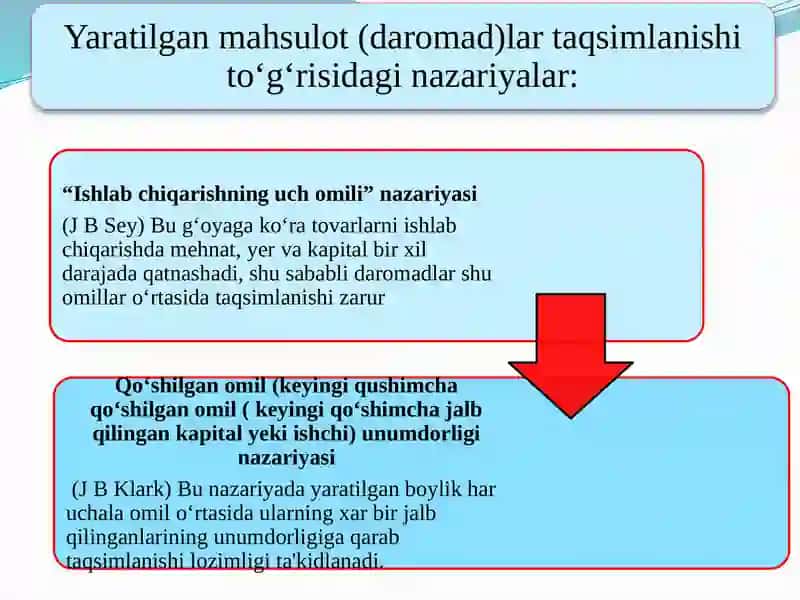 Yaratilgan mahsulot (daromad)lar taqsimlanishi to‘g‘risidagi nazariyalar:

“Ishlab chiqarishning uch omili” nazariyasi

(J B Sey) Bu g‘oyaga ko‘ra tovarlarni ishlab chiqarishda mehnat, yer va kapital bir xil darajada qatnashadi, shu sababli daromadlar shu omillar o‘rtasida taqsimlanishi zarur

Qo‘shilgan omil (keyingi qushimcha qo‘shilgan omil ( keyingi qo‘shimcha jalb qilingan kapital yeki ishchi) unumdorligi nazariyasi

(J B Klark) Bu nazariyada yaratilgan boylik har uchala omil o‘rtasida ularning xar bir jalb qilinganlarining unumdorligiga qarab taqsimlanishi lozimligi ta'kidlanadi.